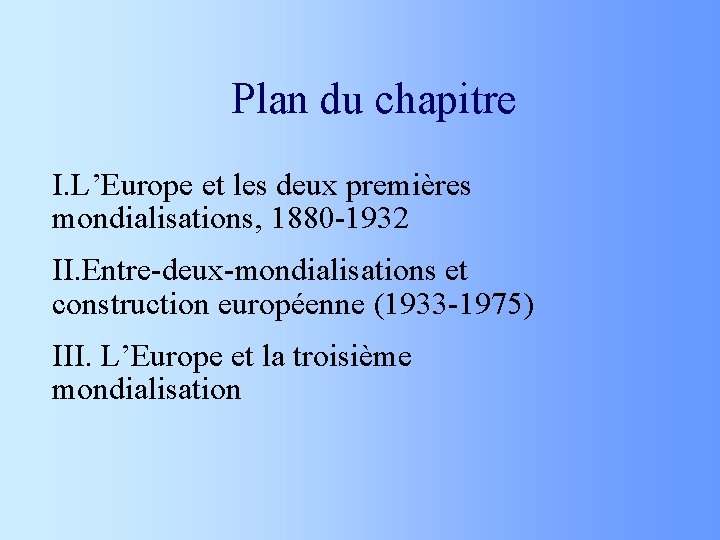 Plan du chapitre

I.L’Europe et les deux premières mondialisations, 1880-1932

II.Entre-deux-mondialisations et construction européenne (1933-1975)

III. L’Europe et la troisième mondialisation